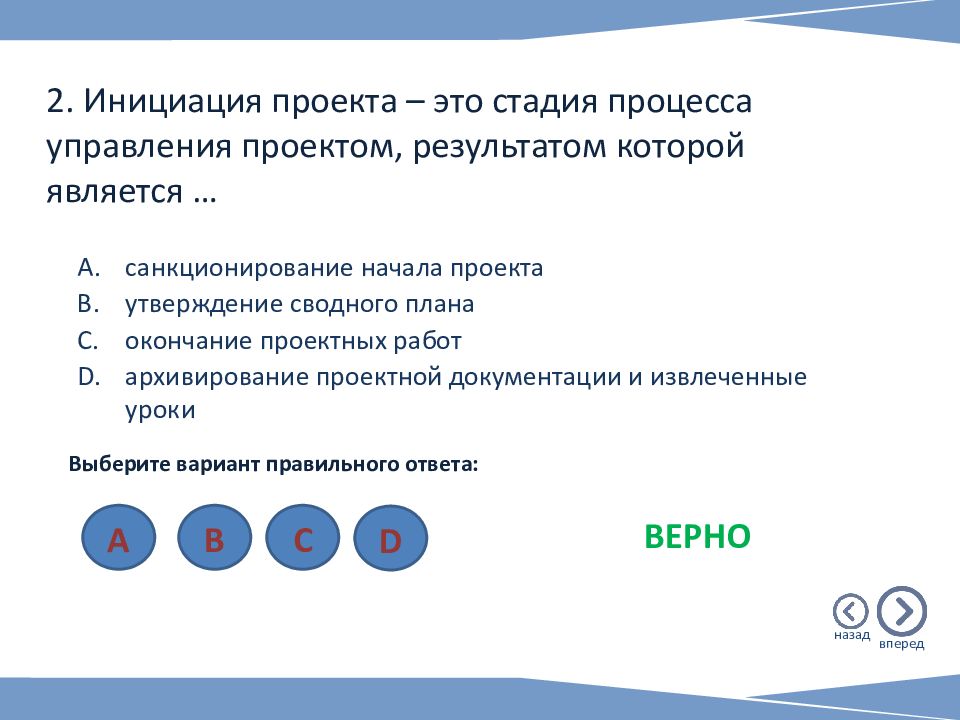 2. Инициация проекта – это стадия процесса управления проектом, результатом которой является …

A. санкционирование начала проекта
B. утверждение сводного плана
C. окончание проектных работ
D. архивирование проектной документации и извлеченные уроки

Выберите вариант правильного ответа:

A B C D

ВЕРНО

назад вперед